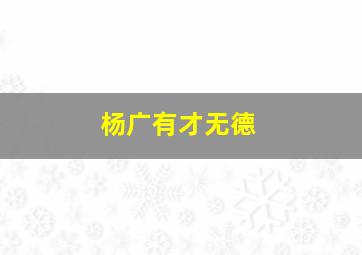 杨广有才无德